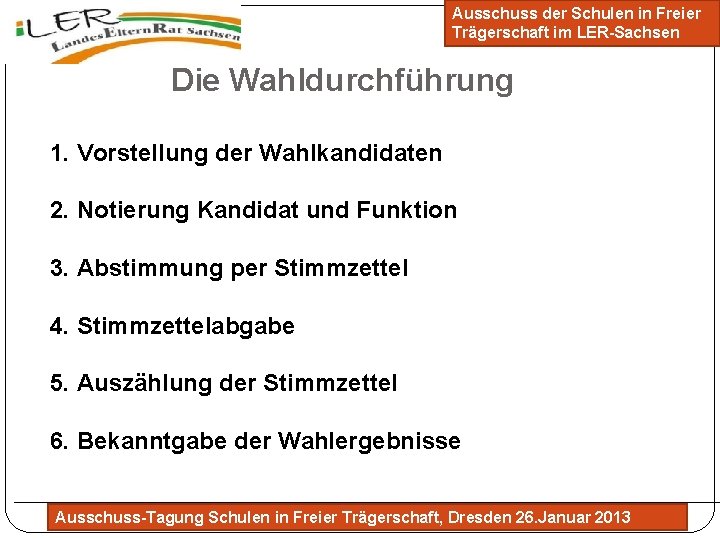 LER
LandesElternRat Sachsen

Ausschuss der Schulen in Freier Trägerschaft im LER-Sachsen

Die Wahldurchführung

1. Vorstellung der Wahlkandidaten

2. Notierung Kandidat und Funktion

3. Abstimmung per Stimmzettel

4. Stimmzettelabgabe

5. Auszählung der Stimmzettel

6. Bekanntgabe der Wahlergebnisse

Ausschuss-Tagung Schulen in Freier Trägerschaft, Dresden 26.Januar 2013